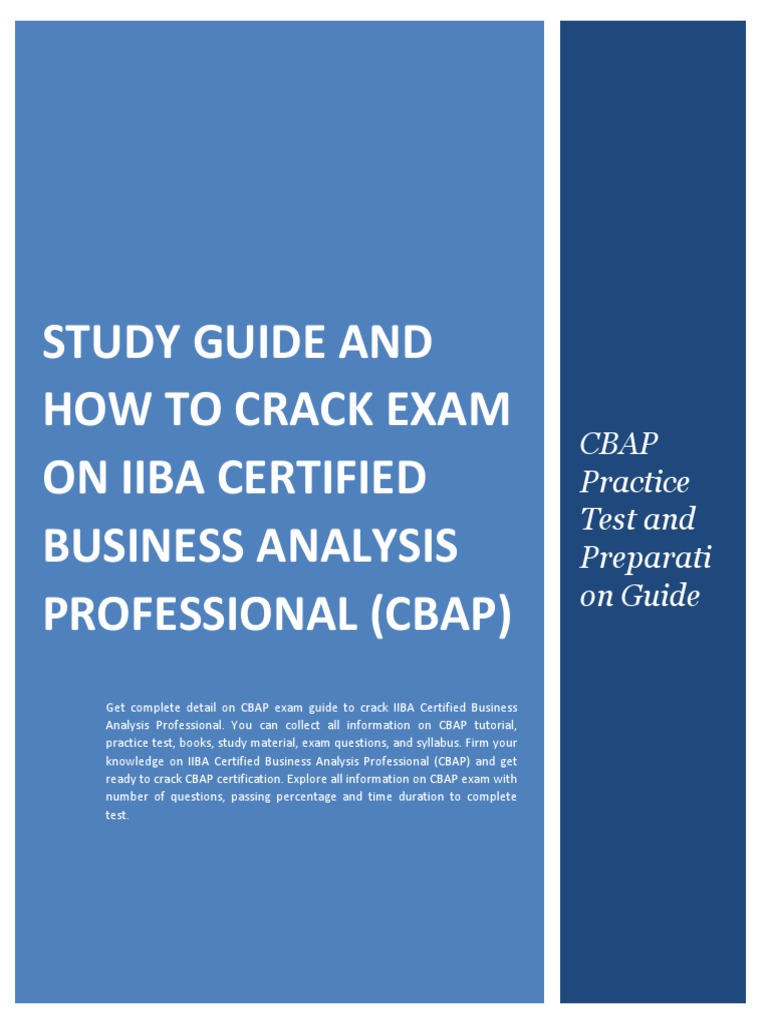 STUDY GUIDE AND HOW TO CRACK EXAM ON IIBA CERTIFIED BUSINESS ANALYSIS PROFESSIONAL (CBAP)

Get complete detail on CBAP exam guide to crack IIBA Certified Business Analysis Professional. You can collect all information on CBAP tutorial, practice test, books, study material, exam questions, and syllabus. Firm your knowledge on IIBA Certified Business Analysis Professional (CBAP) and get ready to crack CBAP certification. Explore all information on CBAP exam with number of questions, passing percentage and time duration to complete test.

CBAP Practice Test and Preparati on Guide